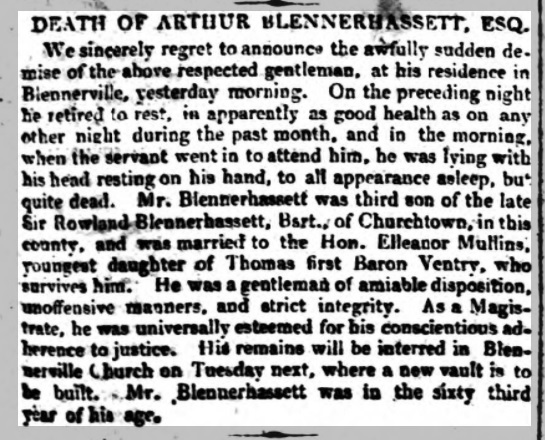 DEATH OF ARTHUR BLENNERHASSETT, ESQ.

We sincerely regret to announce the awfully sudden demise of the above respected gentleman, at his residence in Blennerville, yesterday morning. On the preceding night he retired to rest, in apparently as good health as on any other night during the past month, and in the morning, when the servant went in to attend him, he was lying with his head resting on his hand, to all appearance asleep, but quite dead. Mr. Blennerhassett was third son of the late Sir Rowland Blennerhassett, Bart., of Churchtown, in this county, and was married to the Hon. Elleanor Mullins, youngest daughter of Thomas first Baron Ventry, who survives him. He was a gentleman of amiable disposition, unoffensive manners, and strict integrity. As a Magistrate, he was universally esteemed for his conscientious adherence to justice. His remains will be interred in Blennerville Church on Tuesday next, where a new vault is to be built. Mr. Blennerhassett was in the sixty third year of his age.